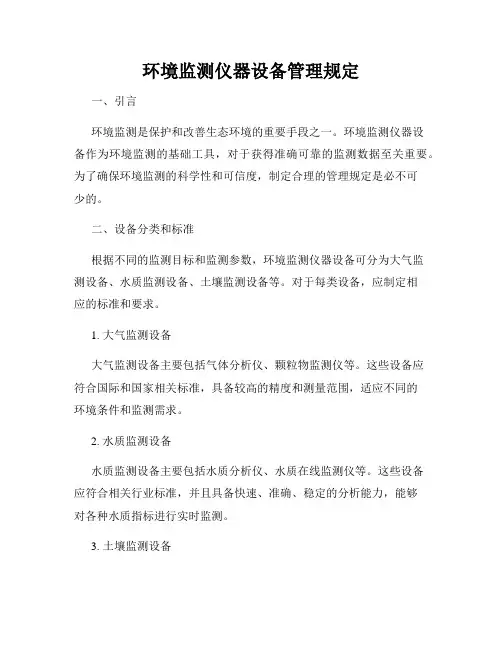 环境监测仪器设备管理规定

一、引言

环境监测是保护和改善生态环境的重要手段之一。环境监测仪器设备作为环境监测的基础工具，对于获得准确可靠的监测数据至关重要。为了确保环境监测的科学性和可信度，制定合理的管理规定是必不可少的。

二、设备分类和标准

根据不同的监测目标和监测参数，环境监测仪器设备可分为大气监测设备、水质监测设备、土壤监测设备等。对于每类设备，应制定相应的标准和要求。

1. 大气监测设备

大气监测设备主要包括气体分析仪、颗粒物监测仪等。这些设备应符合国际和国家相关标准，具备较高的精度和测量范围，适应不同的环境条件和监测需求。

2. 水质监测设备

水质监测设备主要包括水质分析仪、水质在线监测仪等。这些设备应符合相关行业标准，并且具备快速、准确、稳定的分析能力，能够对各种水质指标进行实时监测。

3. 土壤监测设备